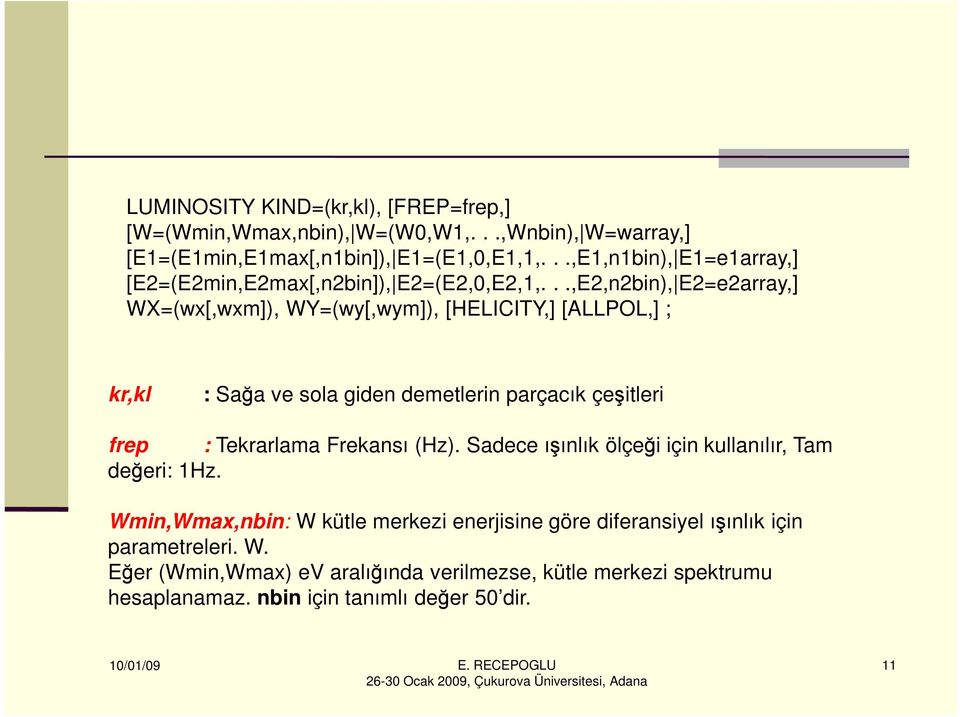 LUMINOSITY KIND=(kr,kl), [FREP=frep,]
[W=(Wmin,Wmax,nbin),|W=(W0,W1,. . .,Wnbin),|W=warray,]
[E1=(E1min,E1max[,n1bin]),|E1=(E1,0,E1,1,. . .,E1,n1bin),|E1=e1array,]
[E2=(E2min,E2max[,n2bin]),|E2=(E2,0,E2,1,. . .,E2,n2bin),|E2=e2array,]
WX=(wx[,wxm]), WY=(wy[,wym]), [HELICITY,] [ALLPOL,] ;

kr,kl : Sağa ve sola giden demetlerin parçacık çeşitleri

frep : Tekrarlama Frekansı (Hz). Sadece ışınlık ölçeği için kullanılır, Tam değeri: 1Hz.

Wmin,Wmax,nbin: W kütle merkezi enerjisine göre diferansiyel ışınlık için parametreleri. W.
Eğer (Wmin,Wmax) eV aralığında verilmezse, kütle merkezi spektrumu hesaplanamaz. nbin için tanımlı değer 50'dir.

10/01/09
E. RECEPOGLU
26-30 Ocak 2009, Çukurova Üniversitesi, Adana
11